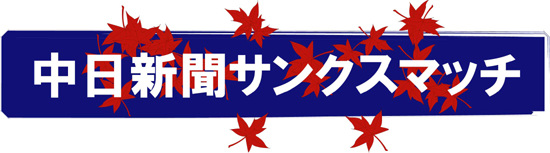 中日新聞サンクスマッチ